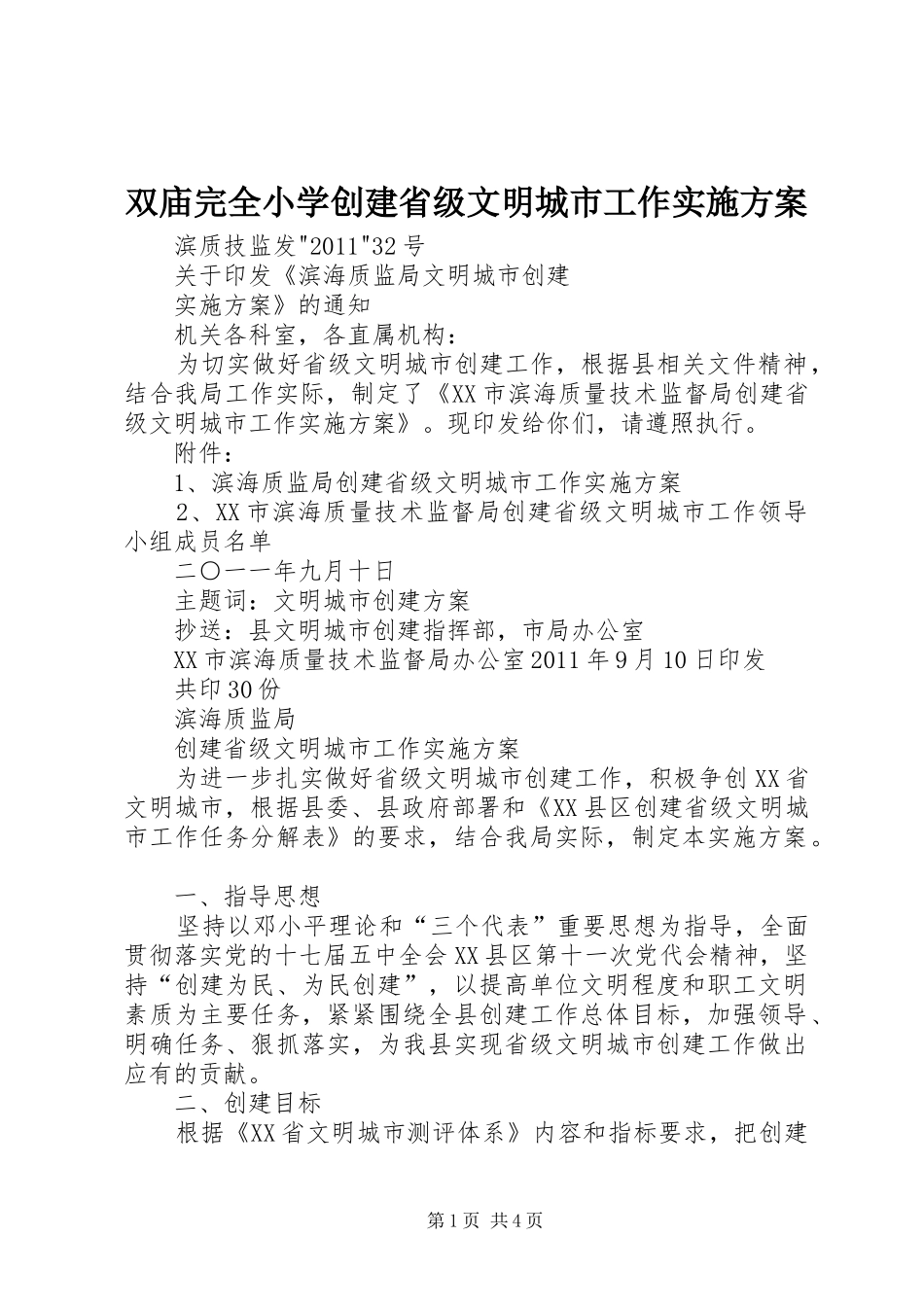 双庙完全小学创建省级文明城市工作实施方案

滨质技监发"2011"32号

关于印发《滨海质监局文明城市创建

实施方案》的通知

机关各科室，各直属机构：

为切实做好省级文明城市创建工作，根据县相关文件精神，结合我局工作实际，制定了《XX市滨海质量技术监督局创建省级文明城市工作实施方案》。现印发给你们，请遵照执行。

附件：

1、滨海质监局创建省级文明城市工作实施方案

2、XX市滨海质量技术监督局创建省级文明城市工作领导小组成员名单

二〇一一年九月十日

主题词：文明城市创建方案

抄送：县文明城市创建指挥部，市局办公室

XX市滨海质量技术监督局办公室2011年9月10日印发

共印30份

滨海质监局

创建省级文明城市工作实施方案

为进一步扎实做好省级文明城市创建工作，积极争创XX省文明城市，根据县委、县政府部署和《XX县区创建省级文明城市工作任务分解表》的要求，结合我局实际，制定本实施方案。

一、指导思想

坚持以邓小平理论和“三个代表”重要思想为指导，全面贯彻落实党的十七届五中全会XX县区第十一次党代会精神，坚持“创建为民、为民创建”，以提高单位文明程度和职工文明素质为主要任务，紧紧围绕全县创建工作总体目标，加强领导、明确任务、狠抓落实，为我县实现省级文明城市创建工作做出应有的贡献。

二、创建目标

根据《XX省文明城市测评体系》内容和指标要求，把创建

第1页 共4页